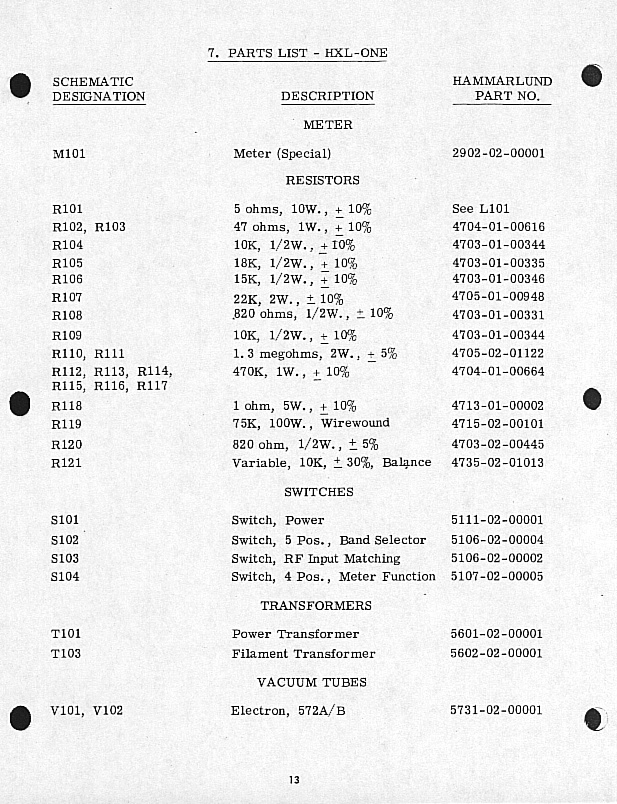 7. PARTS LIST - HXL-ONE

| SCHEMATIC DESIGNATION | DESCRIPTION | HAMMARLUND PART NO. |
|---|---|---|
| | METER | |
| M101 | Meter (Special) | 2902-02-00001 |
| | RESISTORS | |
| R101 | 5 ohms, 10W., $\pm$ 10% | See L101 |
| R102, R103 | 47 ohms, 1W., $\pm$ 10% | 4704-01-00616 |
| R104 | 10K, 1/2W., $\pm$ 10% | 4703-01-00344 |
| R105 | 18K, 1/2W., $\pm$ 10% | 4703-01-00335 |
| R106 | 15K, 1/2W., $\pm$ 10% | 4703-01-00346 |
| R107 | 22K, 2W., $\pm$ 10% | 4705-01-00948 |
| R108 | 820 ohms, 1/2W., $\pm$ 10% | 4703-01-00331 |
| R109 | 10K, 1/2W., $\pm$ 10% | 4703-01-00344 |
| R110, R111 | 1.3 megohms, 2W., $\pm$ 5% | 4705-02-01122 |
| R112, R113, R114, R115, R116, R117 | 470K, 1W., $\pm$ 10% | 4704-01-00664 |
| R118 | 1 ohm, 5W., $\pm$ 10% | 4713-01-00002 |
| R119 | 75K, 100W., Wirewound | 4715-02-00101 |
| R120 | 820 ohm, 1/2W., $\pm$ 5% | 4703-02-00445 |
| R121 | Variable, 10K, $\pm$ 30%, Balance | 4735-02-01013 |
| | SWITCHES | |
| S101 | Switch, Power | 5111-02-00001 |
| S102 | Switch, 5 Pos., Band Selector | 5106-02-00004 |
| S103 | Switch, RF Input Matching | 5106-02-00002 |
| S104 | Switch, 4 Pos., Meter Function | 5107-02-00005 |
| | TRANSFORMERS | |
| T101 | Power Transformer | 5601-02-00001 |
| T103 | Filament Transformer | 5602-02-00001 |
| | VACUUM TUBES | |
| V101, V102 | Electron, 572A/B | 5731-02-00001 |

13